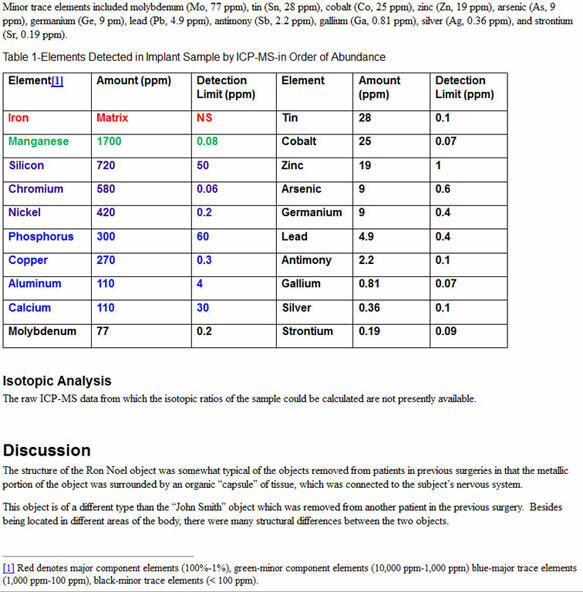 Minor trace elements included molybdenum (Mo, 77 ppm), tin (Sn, 28 ppm), cobalt (Co, 25 ppm), zinc (Zn, 19 ppm), arsenic (As, 9 ppm), germanium (Ge, 9 pm), lead (Pb, 4.9 ppm), antimony (Sb, 2.2 ppm), gallium (Ga, 0.81 ppm), silver (Ag, 0.36 ppm), and strontium (Sr, 0.19 ppm).

Table 1-Elements Detected in Implant Sample by ICP-MS-in Order of Abundance

| Element[1] | Amount (ppm) | Detection Limit (ppm) | Element | Amount (ppm) | Detection Limit (ppm) |
|---|---|---|---|---|---|
| Iron | Matrix | NS | Tin | 28 | 0.1 |
| Manganese | 1700 | 0.08 | Cobalt | 25 | 0.07 |
| Silicon | 720 | 50 | Zinc | 19 | 1 |
| Chromium | 580 | 0.06 | Arsenic | 9 | 0.6 |
| Nickel | 420 | 0.2 | Germanium | 9 | 0.4 |
| Phosphorus | 300 | 60 | Lead | 4.9 | 0.4 |
| Copper | 270 | 0.3 | Antimony | 2.2 | 0.1 |
| Aluminum | 110 | 4 | Gallium | 0.81 | 0.07 |
| Calcium | 110 | 30 | Silver | 0.36 | 0.1 |
| Molybdenum | 77 | 0.2 | Strontium | 0.19 | 0.09 |

Isotopic Analysis
The raw ICP-MS data from which the isotopic ratios of the sample could be calculated are not presently available.

Discussion
The structure of the Ron Noel object was somewhat typical of the objects removed from patients in previous surgeries in that the metallic portion of the object was surrounded by an organic "capsule" of tissue, which was connected to the subject's nervous system.

This object is of a different type than the "John Smith" object which was removed from another patient in the previous surgery. Besides being located in different areas of the body, there were many structural differences between the two objects.

[1] Red denotes major component elements (100%-1%), green-minor component elements (10,000 ppm-1,000 ppm) blue-major trace elements (1,000 ppm-100 ppm), black-minor trace elements (< 100 ppm).